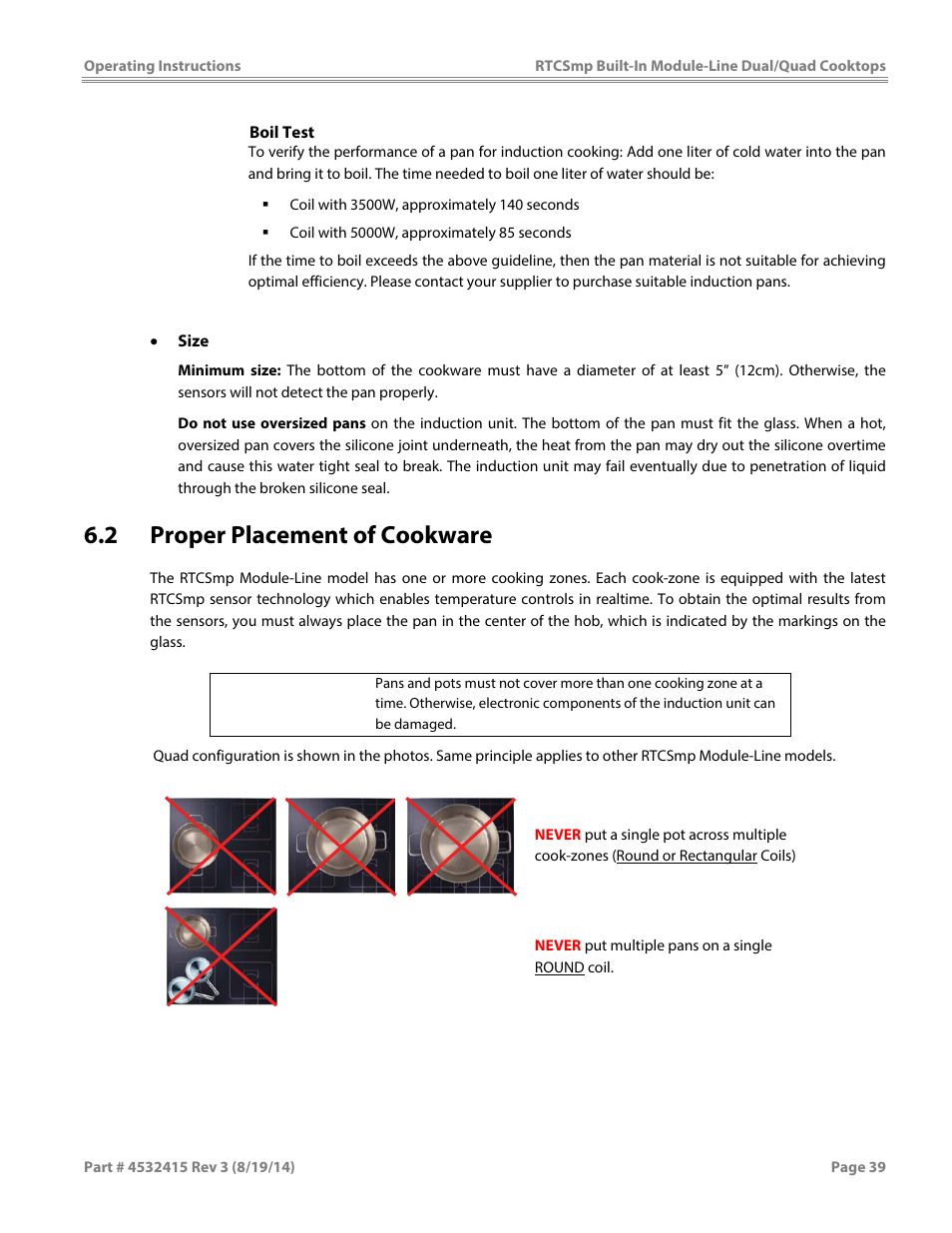 Operating Instructions

RTCSmp Built-In Module-Line Dual/Quad Cooktops

Boil Test

To verify the performance of a pan for induction cooking: Add one liter of cold water into the pan and bring it to boil. The time needed to boil one liter of water should be:

▪ Coil with 3500W, approximately 140 seconds

▪ Coil with 5000W, approximately 85 seconds

If the time to boil exceeds the above guideline, then the pan material is not suitable for achieving optimal efficiency. Please contact your supplier to purchase suitable induction pans.

• Size

Minimum size: The bottom of the cookware must have a diameter of at least 5" (12cm). Otherwise, the sensors will not detect the pan properly.

Do not use oversized pans on the induction unit. The bottom of the pan must fit the glass. When a hot, oversized pan covers the silicone joint underneath, the heat from the pan may dry out the silicone overtime and cause this water tight seal to break. The induction unit may fail eventually due to penetration of liquid through the broken silicone seal.

6.2 Proper Placement of Cookware

The RTCSmp Module-Line model has one or more cooking zones. Each cook-zone is equipped with the latest RTCSmp sensor technology which enables temperature controls in realtime. To obtain the optimal results from the sensors, you must always place the pan in the center of the hob, which is indicated by the markings on the glass.

Pans and pots must not cover more than one cooking zone at a time. Otherwise, electronic components of the induction unit can be damaged.

Quad configuration is shown in the photos. Same principle applies to other RTCSmp Module-Line models.

NEVER put a single pot across multiple cook-zones (Round or Rectangular Coils)

NEVER put multiple pans on a single ROUND coil.

Part # 4532415 Rev 3 (8/19/14)

Page 39